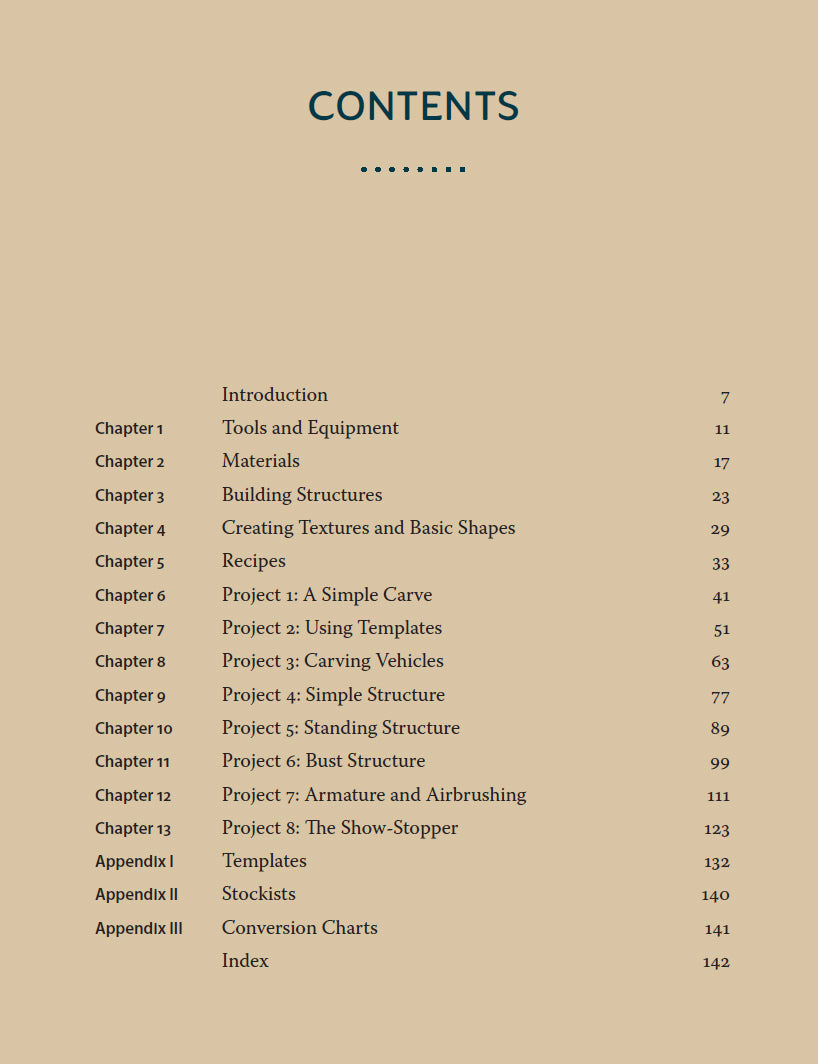 CONTENTS

| | | |
|---|---|---|
| | Introduction | 7 |
| Chapter 1 | Tools and Equipment | 11 |
| Chapter 2 | Materials | 17 |
| Chapter 3 | Building Structures | 23 |
| Chapter 4 | Creating Textures and Basic Shapes | 29 |
| Chapter 5 | Recipes | 33 |
| Chapter 6 | Project 1: A Simple Carve | 41 |
| Chapter 7 | Project 2: Using Templates | 51 |
| Chapter 8 | Project 3: Carving Vehicles | 63 |
| Chapter 9 | Project 4: Simple Structure | 77 |
| Chapter 10 | Project 5: Standing Structure | 89 |
| Chapter 11 | Project 6: Bust Structure | 99 |
| Chapter 12 | Project 7: Armature and Airbrushing | 111 |
| Chapter 13 | Project 8: The Show-Stopper | 123 |
| Appendix I | Templates | 132 |
| Appendix II | Stockists | 140 |
| Appendix III | Conversion Charts | 141 |
| | Index | 142 |